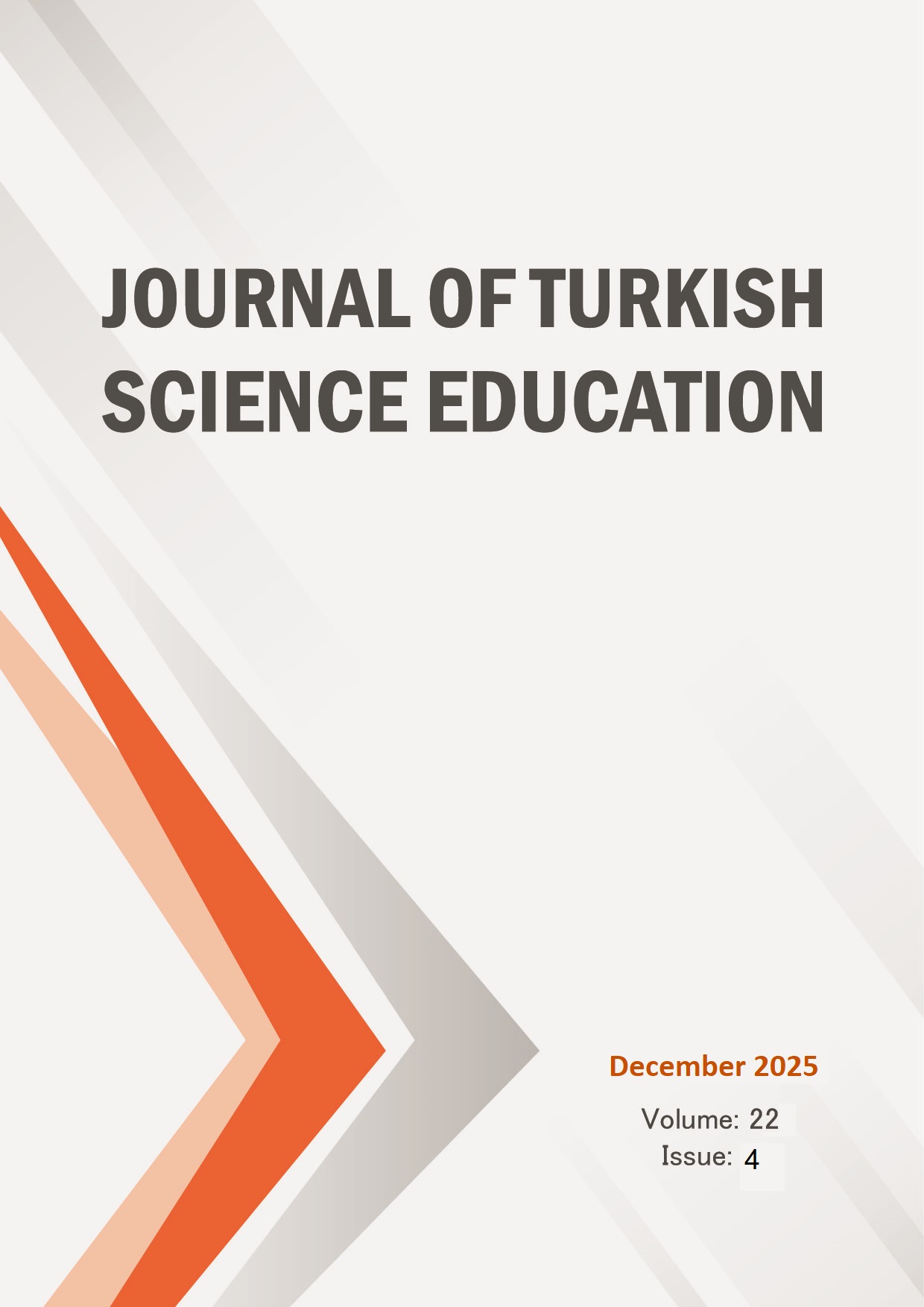 JOURNAL OF TURKISH SCIENCE EDUCATION

December 2025

Volume: 22
Issue: 4